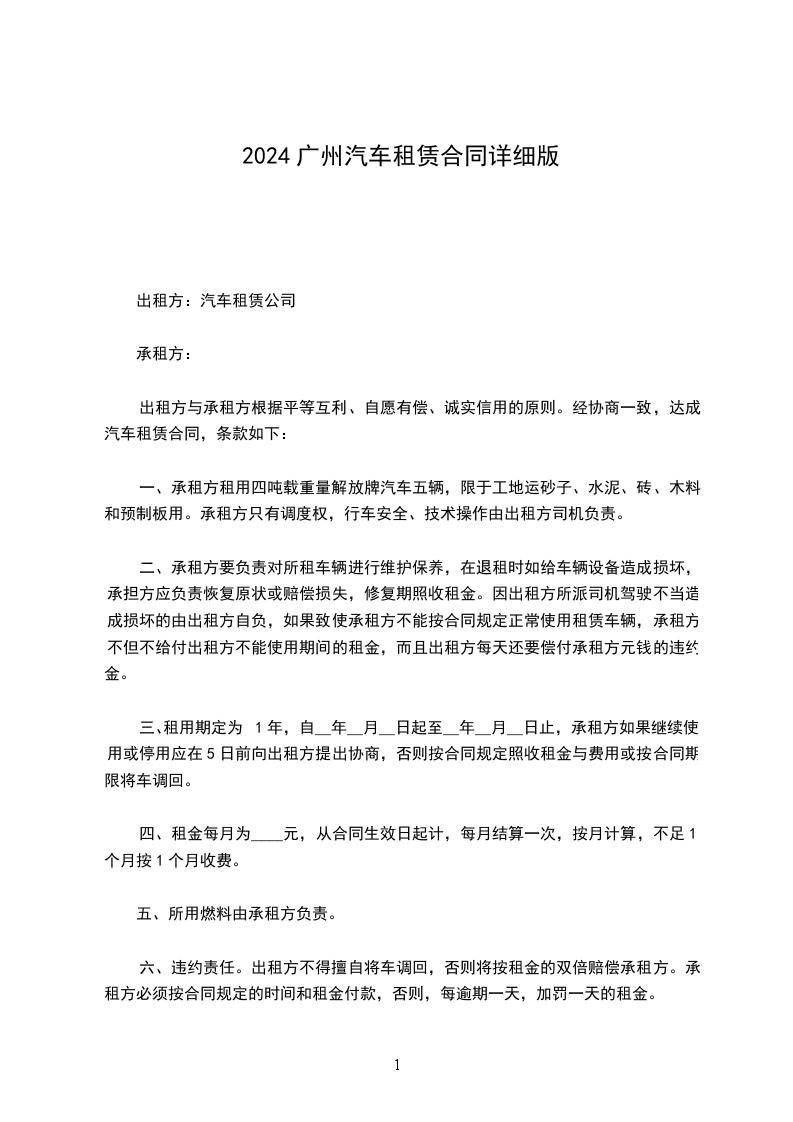 2024 广州汽车租赁合同详细版

出租方：汽车租赁公司

承租方：

出租方与承租方根据平等互利、自愿有偿、诚实信用的原则。经协商一致，达成汽车租赁合同，条款如下：

一、承租方租用四吨载重量解放牌汽车五辆，限于工地运砂子、水泥、砖、木料和预制板用。承租方只有调度权，行车安全、技术操作由出租方司机负责。

二、承租方要负责对所租车辆进行维护保养，在退租时如给车辆设备造成损坏，承担方应负责恢复原状或赔偿损失，修复期照收租金。因出租方所派司机驾驶不当造成损坏的由出租方自负，如果致使承租方不能按合同规定正常使用租赁车辆，承租方不但不给付出租方不能使用期间的租金，而且出租方每天还要偿付承租方元钱的违约金。

三、租用期定为 1 年，自__年__月__日起至__年__月__日止，承租方如果继续使用或停用应在 5 日前向出租方提出协商，否则按合同规定照收租金与费用或按合同期限将车调回。

四、租金每月为____元，从合同生效日起计，每月结算一次，按月计算，不足 1 个月按 1 个月收费。

五、所用燃料由承租方负责。

六、违约责任。出租方不得擅自将车调回，否则将按租金的双倍赔偿承租方。承租方必须按合同规定的时间和租金付款，否则，每逾期一天，加罚一天的租金。

1